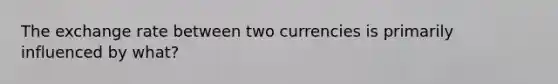 The exchange rate between two currencies is primarily influenced by what?